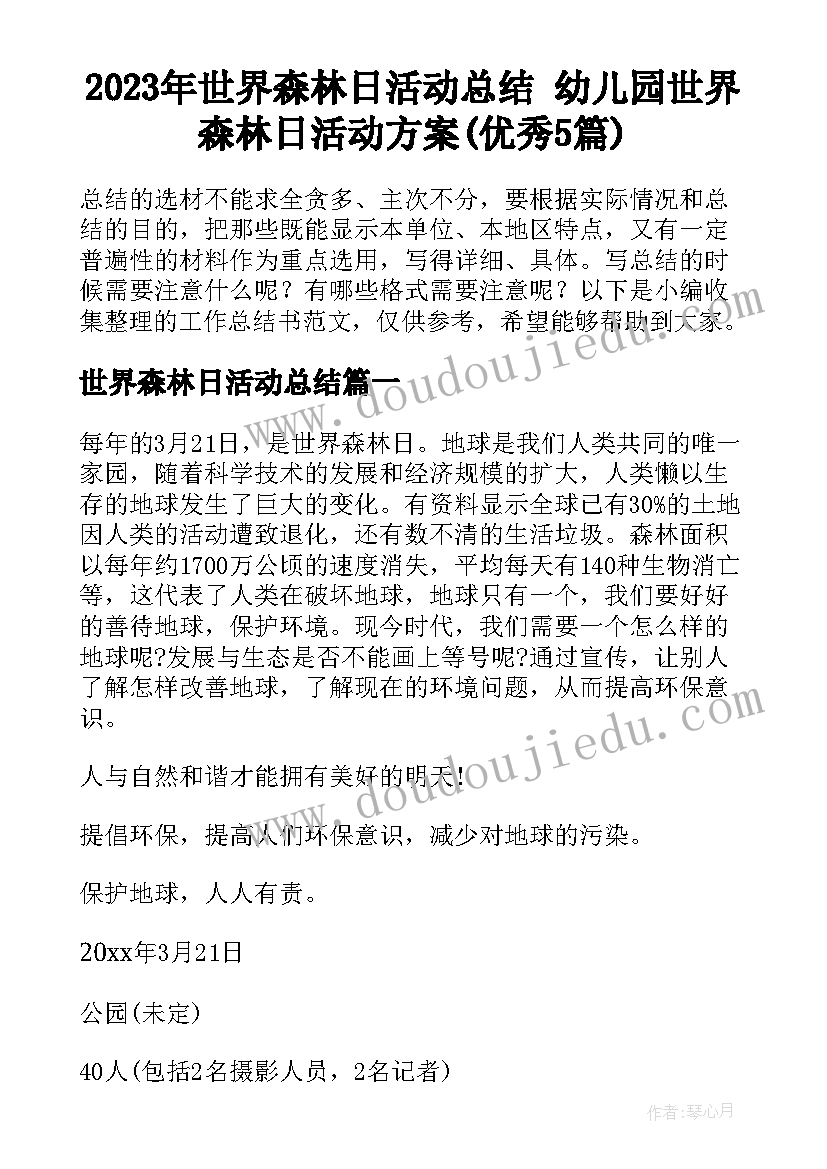 2023年世界森林日活动总结 幼儿园世界森林日活动方案(优秀5篇)

总结的选材不能求全贪多、主次不分，要根据实际情况和总结的目的，把那些既能显示本单位、本地区特点，又有一定普遍性的材料作为重点选用，写得详细、具体。写总结的时候需要注意什么呢？有哪些格式需要注意呢？以下是小编收集整理的工作总结书范文，仅供参考，希望能够帮助到大家。

世界森林日活动总结篇一

每年的3月21日，是世界森林日。地球是我们人类共同的唯一家园，随着科学技术的发展和经济规模的扩大，人类懒以生存的地球发生了巨大的变化。有资料显示全球已有30%的土地因人类的活动遭致退化，还有数不清的生活垃圾。森林面积以每年约1700万公顷的速度消失，平均每天有140种生物消亡等，这代表了人类在破坏地球，地球只有一个，我们要好好的善待地球，保护环境。现今时代，我们需要一个怎么样的地球呢?发展与生态是否不能画上等号呢?通过宣传，让别人了解怎样改善地球，了解现在的环境问题，从而提高环保意识。

人与自然和谐才能拥有美好的明天!

提倡环保，提高人们环保意识，减少对地球的污染。

保护地球，人人有责。

20xx年3月21日

公园(未定)

40人(包括2名摄影人员，2名记者)

www.doudoujiedu.com

www.doudoujiedu.com

作者：琴心月